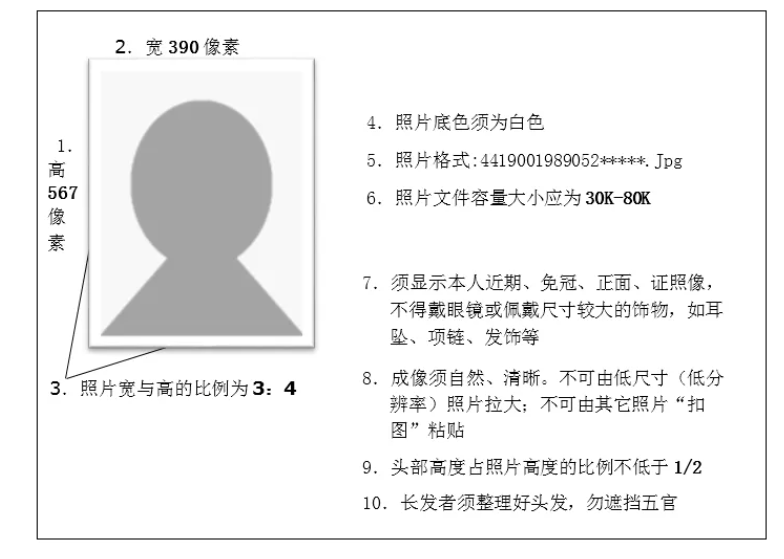 2. 宽 390 像素

1. 高 567 像素

3. 照片宽与高的比例为 3：4

4. 照片底色须为白色

5. 照片格式:4419001989052*****.Jpg

6. 照片文件容量大小应为 30K-80K

7. 须显示本人近期、免冠、正面、证照像，不得戴眼镜或佩戴尺寸较大的饰物，如耳坠、项链、发饰等

8. 成像须自然、清晰。不可由低尺寸（低分辨率）照片拉大；不可由其它照片“扣图”粘贴

9. 头部高度占照片高度的比例不低于 1/2

10. 长发者须整理好头发，勿遮挡五官